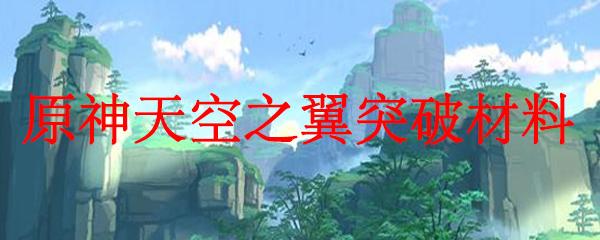 原神天空之翼突破材料